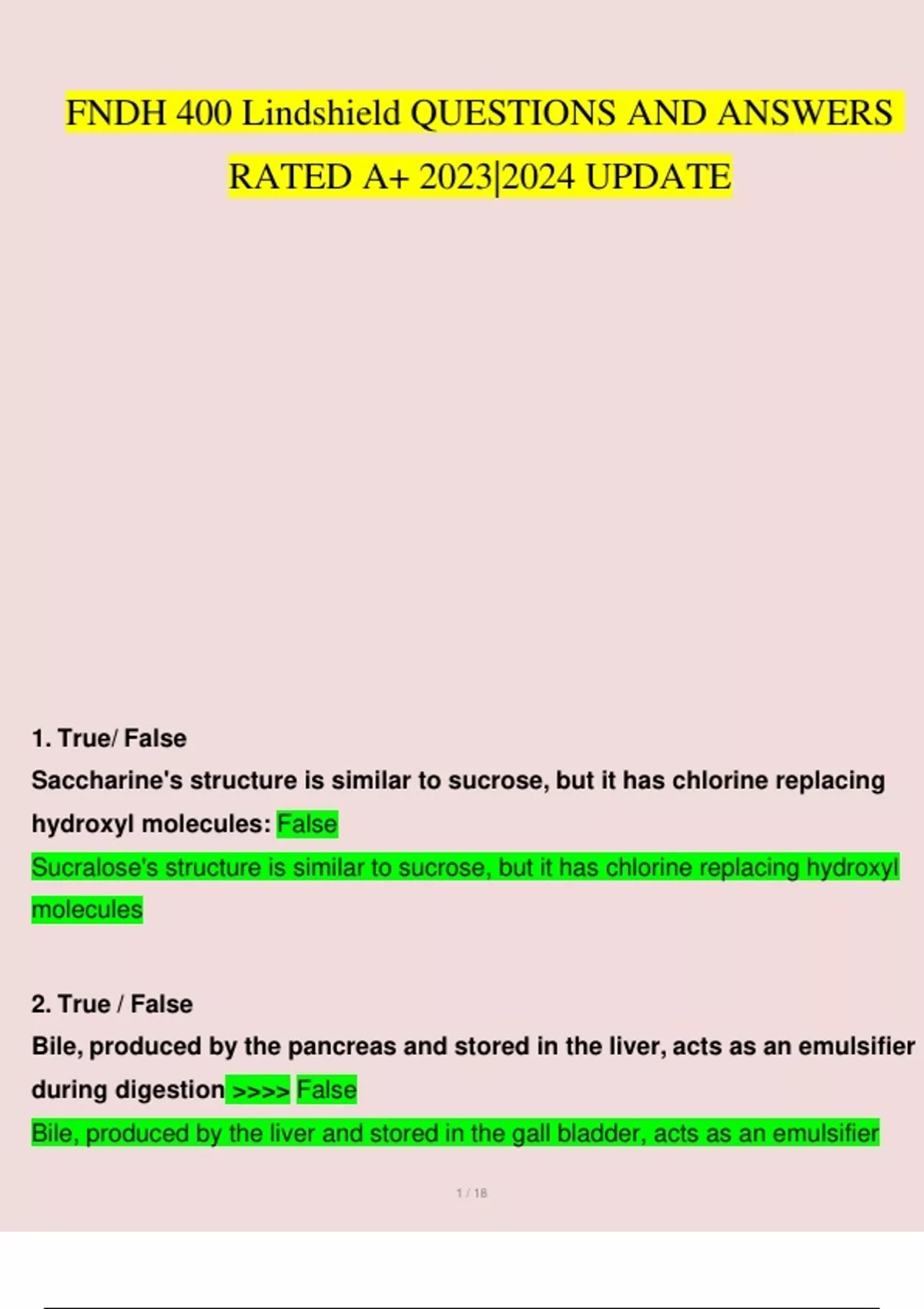 FNDH 400 Lindshield QUESTIONS AND ANSWERS RATED A+ 2023|2024 UPDATE

1. True/ False
Saccharine's structure is similar to sucrose, but it has chlorine replacing hydroxyl molecules: False
Sucralose's structure is similar to sucrose, but it has chlorine replacing hydroxyl molecules

2. True / False
Bile, produced by the pancreas and stored in the liver, acts as an emulsifier during digestion >>>> False
Bile, produced by the liver and stored in the gall bladder, acts as an emulsifier

1 / 18